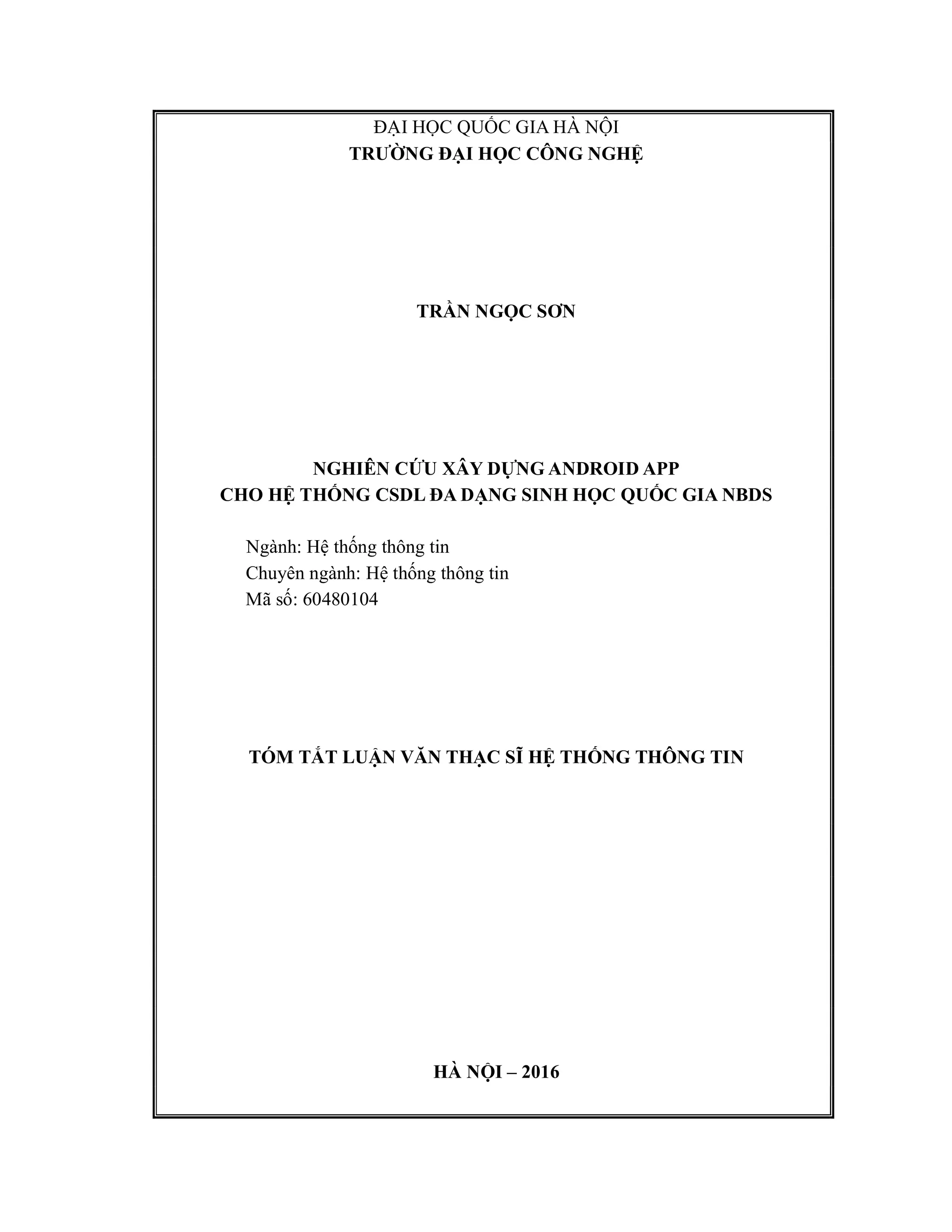 ĐẠI HỌC QUỐC GIA HÀ NỘI
TRƯỜNG ĐẠI HỌC CÔNG NGHỆ

TRẦN NGỌC SƠN

NGHIÊN CỨU XÂY DỰNG ANDROID APP
CHO HỆ THỐNG CSDL ĐA DẠNG SINH HỌC QUỐC GIA NBDS

Ngành: Hệ thống thông tin
Chuyên ngành: Hệ thống thông tin
Mã số: 60480104

TÓM TẮT LUẬN VĂN THẠC SĨ HỆ THỐNG THÔNG TIN

HÀ NỘI – 2016